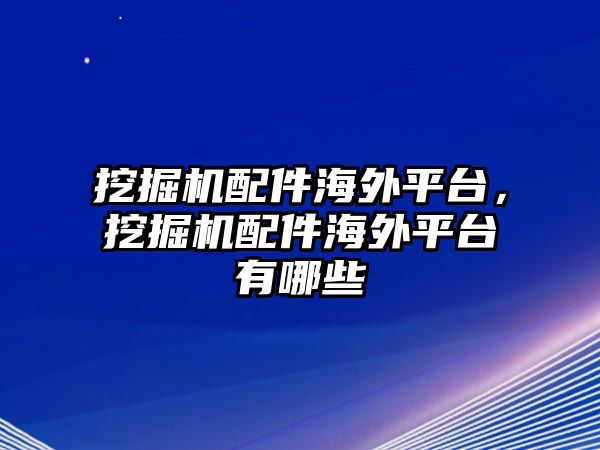 挖掘机配件海外平台，挖掘机配件海外平台有哪些